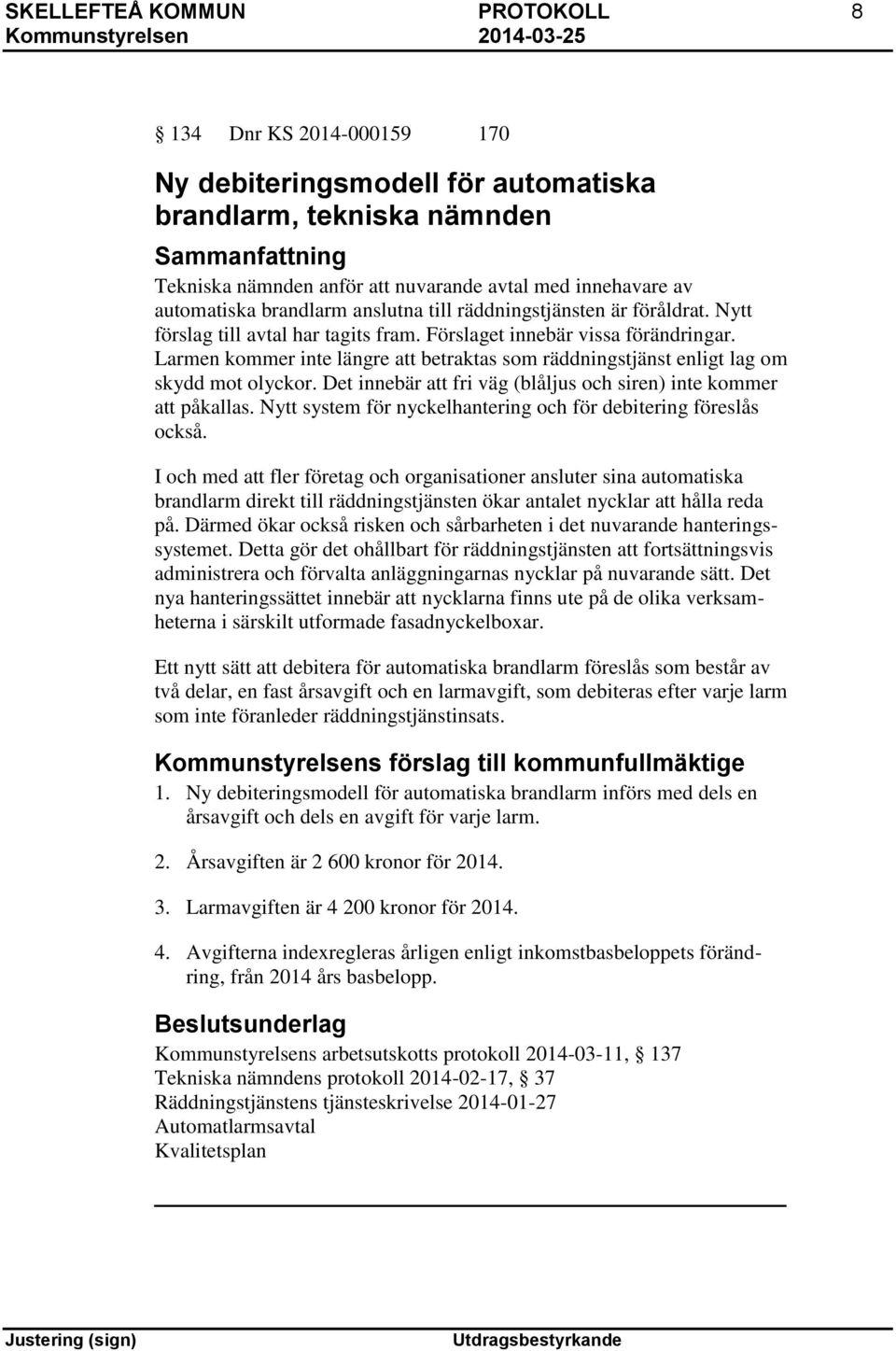 SKELLEFTEÅ KOMMUN PROTOKOLL 8
Kommunstyrelsen 2014-03-25

§ 134 Dnr KS 2014-000159 170

Ny debiteringsmodell för automatiska brandlarm, tekniska nämnden

Sammanfattning

Tekniska nämnden anför att nuvarande avtal med innehavare av automatiska brandlarm anslutna till räddningstjänsten är föråldrat. Nytt förslag till avtal har tagits fram. Förslaget innebär vissa förändringar. Larmen kommer inte längre att betraktas som räddningstjänst enligt lag om skydd mot olyckor. Det innebär att fri väg (blåljus och siren) inte kommer att påkallas. Nytt system för nyckelhantering och för debitering föreslås också.

I och med att fler företag och organisationer ansluter sina automatiska brandlarm direkt till räddningstjänsten ökar antalet nycklar att hålla reda på. Därmed ökar också risken och sårbarheten i det nuvarande hanteringssystemet. Detta gör det ohållbart för räddningstjänsten att fortsättningsvis administrera och förvalta anläggningarnas nycklar på nuvarande sätt. Det nya hanteringssättet innebär att nycklarna finns ute på de olika verksamheterna i särskilt utformade fasadnyckelboxar.

Ett nytt sätt att debitera för automatiska brandlarm föreslås som består av två delar, en fast årsavgift och en larmavgift, som debiteras efter varje larm som inte föranleder räddningstjänstinsats.

Kommunstyrelsens förslag till kommunfullmäktige

1. Ny debiteringsmodell för automatiska brandlarm införs med dels en årsavgift och dels en avgift för varje larm.

2. Årsavgiften är 2 600 kronor för 2014.

3. Larmavgiften är 4 200 kronor för 2014.

4. Avgifterna indexregleras årligen enligt inkomstbasbeloppets förändring, från 2014 års basbelopp.

Beslutsunderlag

Kommunstyrelsens arbetsutskotts protokoll 2014-03-11, § 137
Tekniska nämndens protokoll 2014-02-17, § 37
Räddningstjänstens tjänsteskrivelse 2014-01-27
Automatlarmsavtal
Kvalitetsplan

Justering (sign) Utdragsbestyrkande